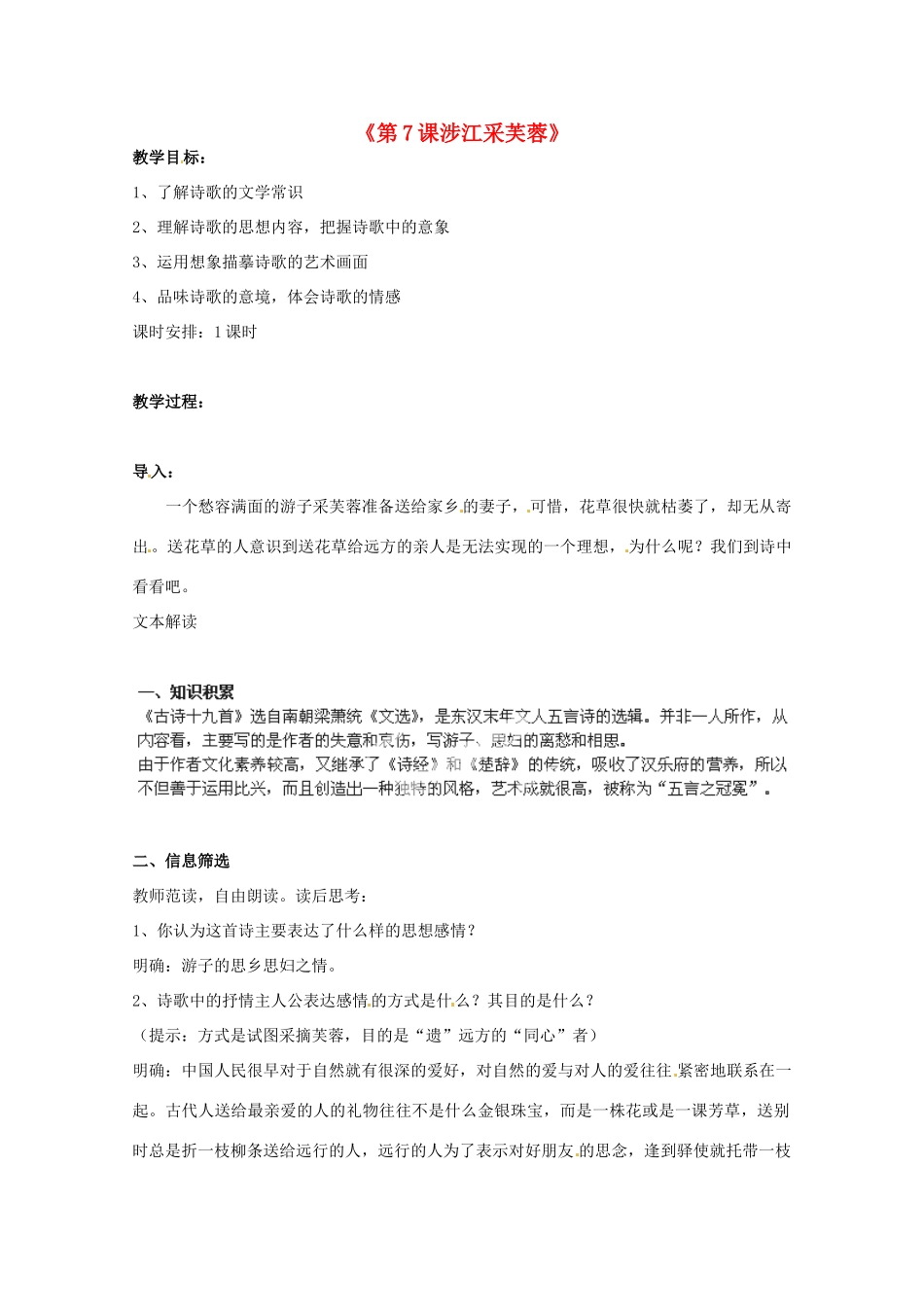 《第 7 课涉江采芙蓉》

教学目标：

1、了解诗歌的文学常识

2、理解诗歌的思想内容，把握诗歌中的意象

3、运用想象描摹诗歌的艺术画面

4、品味诗歌的意境，体会诗歌的情感

课时安排：1 课时

教学过程：

导入：

一个愁容满面的游子采芙蓉准备送给家乡的妻子，可惜，花草很快就枯萎了，却无从寄出。送花草的人意识到送花草给远方的亲人是无法实现的一个理想，为什么呢？我们到诗中看看吧。

文本解读

一、知识积累

《古诗十九首》选自南朝梁萧统《文选》，是东汉末年文人五言诗的选辑。并非一人所作，从内容看，主要写的是作者的失意和哀伤，写游子、思妇的离愁和相思。

由于作者文化素养较高，又继承了《诗经》和《楚辞》的传统，吸收了汉乐府的营养，所以不但善于运用比兴，而且创造出一种独特的风格，艺术成就很高，被称为“五言之冠冕”。

二、信息筛选

教师范读，自由朗读。读后思考：

1、你认为这首诗主要表达了什么样的思想感情？

明确：游子的思乡思妇之情。

2、诗歌中的抒情主人公表达感情的方式是什么？其目的是什么？

（提示：方式是试图采摘芙蓉，目的是“遗”远方的“同心”者）

明确：中国人民很早对于自然就有很深的爱好，对自然的爱与对人的爱往往紧密地联系在一起。古代人送给最亲爱的人的礼物往往不是什么金银珠宝，而是一株花或是一课芳草，送别时总是折一枝柳条送给远行的人，远行的人为了表示对好朋友的思念，逢到驿使就托带一枝